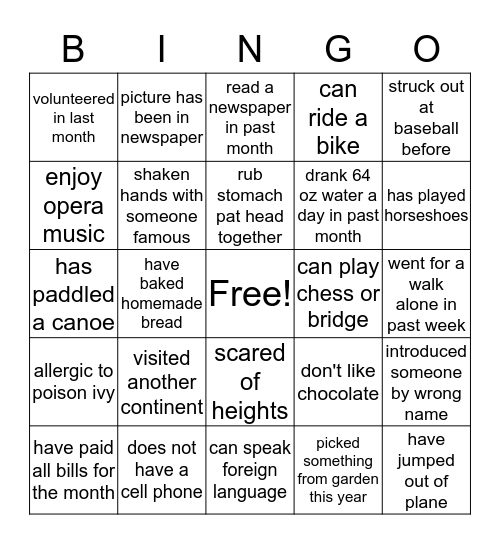 | B | I | N | G | O |
|---|---|---|---|---|
| volunteered in last month | picture has been in newspaper | read a newspaper in past month | can ride a bike | struck out at baseball before |
| enjoy opera music | shaken hands with someone famous | rub stomach pat head together | drank 64 oz water a day in past month | has played horseshoes |
| has paddled a canoe | have baked homemade bread | Free! | can play chess or bridge | went for a walk alone in past week |
| allergic to poison ivy | visited another continent | scared of heights | don't like chocolate | introduced someone by wrong name |
| have paid all bills for the month | does not have a cell phone | can speak foreign language | picked something from garden this year | have jumped out of plane |